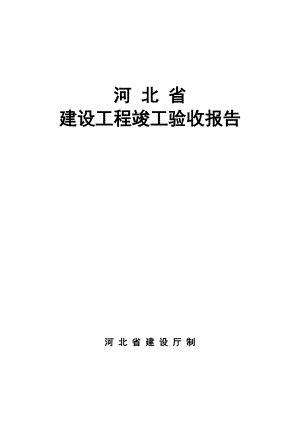 河 北 省
建设工程竣工验收报告

河 北 省 建 设 厅 制